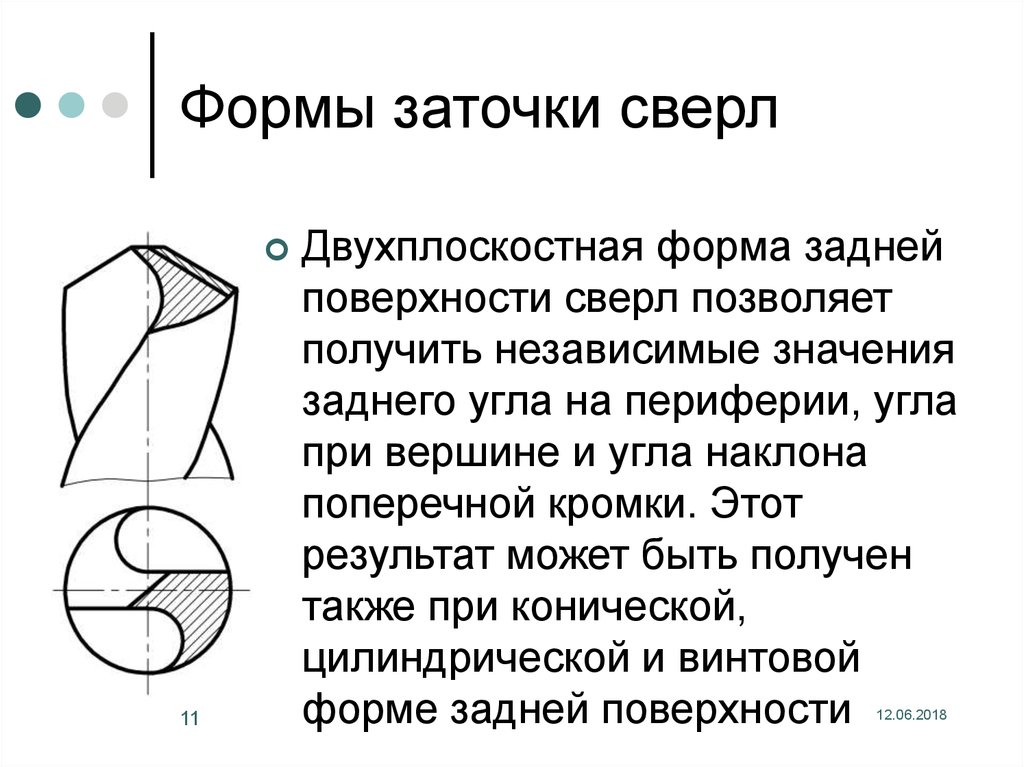 Формы заточки сверл

Двухплоскостная форма задней поверхности сверл позволяет получить независимые значения заднего угла на периферии, угла при вершине и угла наклона поперечной кромки. Этот результат может быть получен также при конической, цилиндрической и винтовой форме задней поверхности

11

12.06.2018